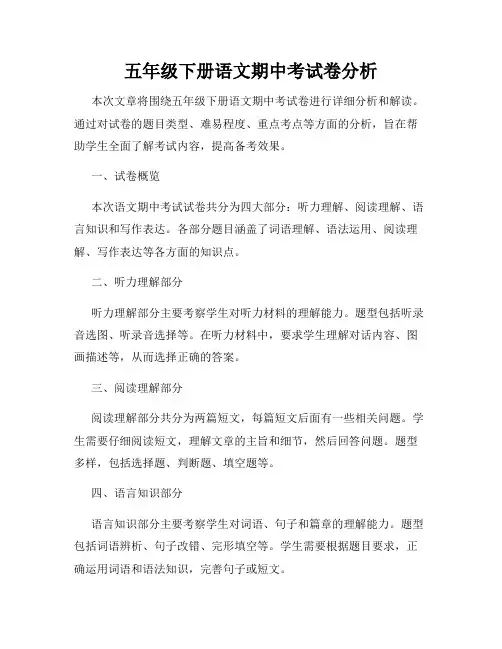 五年级下册语文期中考试卷分析

本次文章将围绕五年级下册语文期中考试卷进行详细分析和解读。通过对试卷的题目类型、难易程度、重点考点等方面的分析，旨在帮助学生全面了解考试内容，提高备考效果。

一、试卷概览

本次语文期中考试试卷共分为四大部分：听力理解、阅读理解、语言知识和写作表达。各部分题目涵盖了词语理解、语法运用、阅读理解、写作表达等各方面的知识点。

二、听力理解部分

听力理解部分主要考察学生对听力材料的理解能力。题型包括听录音选图、听录音选择等。在听力材料中，要求学生理解对话内容、图画描述等，从而选择正确的答案。

三、阅读理解部分

阅读理解部分共分为两篇短文，每篇短文后面有一些相关问题。学生需要仔细阅读短文，理解文章的主旨和细节，然后回答问题。题型多样，包括选择题、判断题、填空题等。

四、语言知识部分

语言知识部分主要考察学生对词语、句子和篇章的理解能力。题型包括词语辨析、句子改错、完形填空等。学生需要根据题目要求，正确运用词语和语法知识，完善句子或短文。